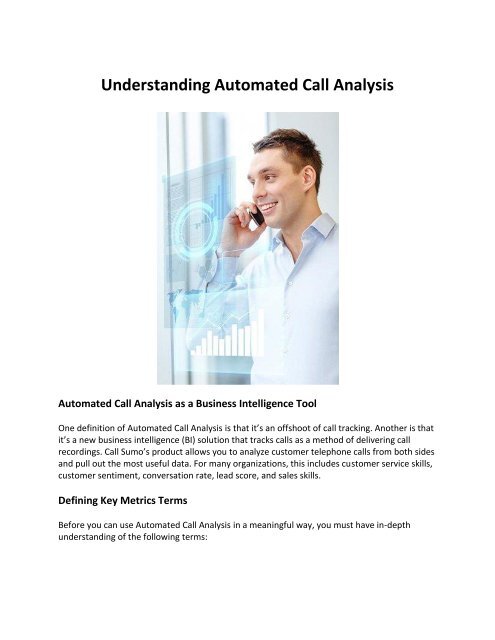 Understanding Automated Call Analysis

Automated Call Analysis as a Business Intelligence Tool

One definition of Automated Call Analysis is that it's an offshoot of call tracking. Another is that it's a new business intelligence (BI) solution that tracks calls as a method of delivering call recordings. Call Sumo's product allows you to analyze customer telephone calls from both sides and pull out the most useful data. For many organizations, this includes customer service skills, customer sentiment, conversation rate, lead score, and sales skills.

Defining Key Metrics Terms

Before you can use Automated Call Analysis in a meaningful way, you must have in-depth understanding of the following terms: